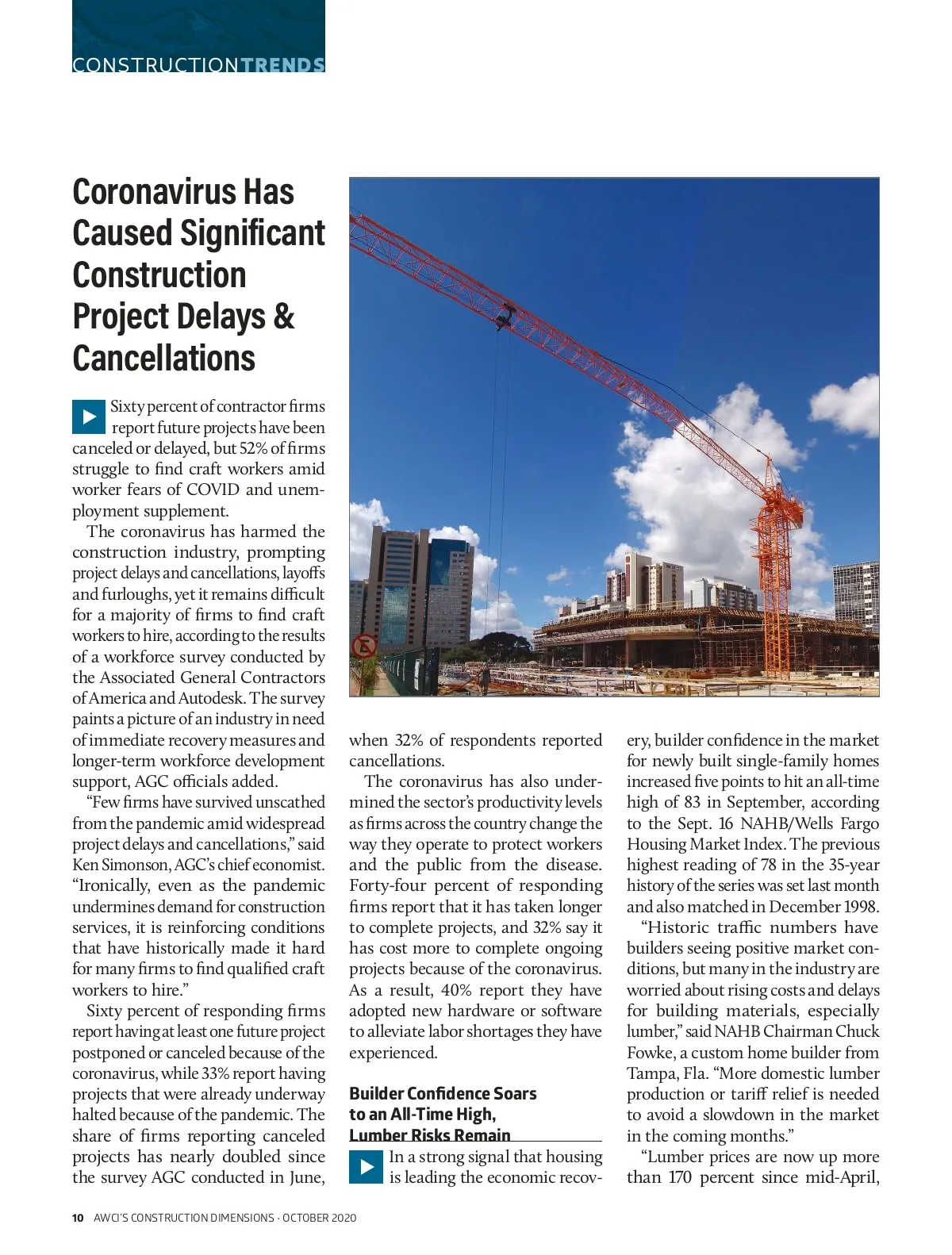 CONSTRUCTIONTRENDS

Coronavirus Has Caused Significant Construction Project Delays & Cancellations

Sixty percent of contractor firms report future projects have been canceled or delayed, but 52% of firms struggle to find craft workers amid worker fears of COVID and unemployment supplement.

The coronavirus has harmed the construction industry, prompting project delays and cancellations, layoffs and furloughs, yet it remains difficult for a majority of firms to find craft workers to hire, according to the results of a workforce survey conducted by the Associated General Contractors of America and Autodesk. The survey paints a picture of an industry in need of immediate recovery measures and longer-term workforce development support, AGC officials added.

"Few firms have survived unscathed from the pandemic amid widespread project delays and cancellations," said Ken Simonson, AGC's chief economist. "Ironically, even as the pandemic undermines demand for construction services, it is reinforcing conditions that have historically made it hard for many firms to find qualified craft workers to hire."

Sixty percent of responding firms report having at least one future project postponed or canceled because of the coronavirus, while 33% report having projects that were already underway halted because of the pandemic. The share of firms reporting canceled projects has nearly doubled since the survey AGC conducted in June, when 32% of respondents reported cancellations.

The coronavirus has also undermined the sector's productivity levels as firms across the country change the way they operate to protect workers and the public from the disease. Forty-four percent of responding firms report that it has taken longer to complete projects, and 32% say it has cost more to complete ongoing projects because of the coronavirus. As a result, 40% report they have adopted new hardware or software to alleviate labor shortages they have experienced.

Builder Confidence Soars to an All-Time High, Lumber Risks Remain

In a strong signal that housing is leading the economic recovery, builder confidence in the market for newly built single-family homes increased five points to hit an all-time high of 83 in September, according to the Sept. 16 NAHB/Wells Fargo Housing Market Index. The previous highest reading of 78 in the 35-year history of the series was set last month and also matched in December 1998.

"Historic traffic numbers have builders seeing positive market conditions, but many in the industry are worried about rising costs and delays for building materials, especially lumber," said NAHB Chairman Chuck Fowke, a custom home builder from Tampa, Fla. "More domestic lumber production or tariff relief is needed to avoid a slowdown in the market in the coming months."

"Lumber prices are now up more than 170 percent since mid-April,

10 AWCI'S CONSTRUCTION DIMENSIONS · OCTOBER 2020